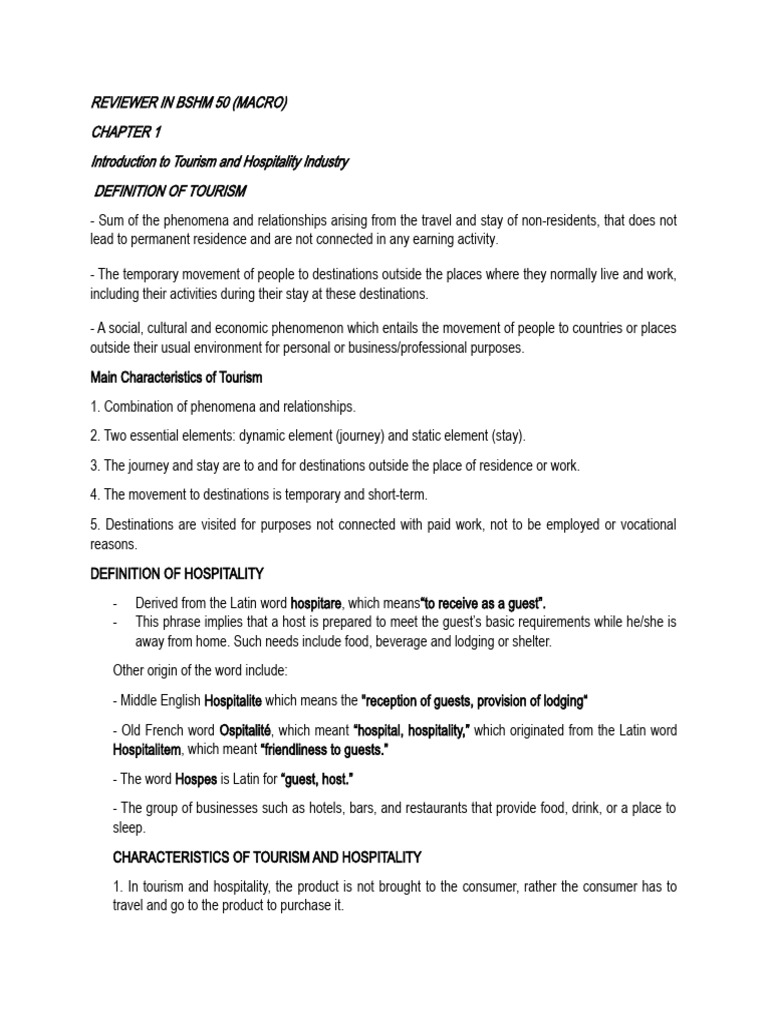 REVIEWER IN BSHM 50 (MACRO)

CHAPTER 1

Introduction to Tourism and Hospitality Industry

DEFINITION OF TOURISM

- Sum of the phenomena and relationships arising from the travel and stay of non-residents, that does not lead to permanent residence and are not connected in any earning activity.

- The temporary movement of people to destinations outside the places where they normally live and work, including their activities during their stay at these destinations.

- A social, cultural and economic phenomenon which entails the movement of people to countries or places outside their usual environment for personal or business/professional purposes.

Main Characteristics of Tourism

1. Combination of phenomena and relationships.

2. Two essential elements: dynamic element (journey) and static element (stay).

3. The journey and stay are to and for destinations outside the place of residence or work.

4. The movement to destinations is temporary and short-term.

5. Destinations are visited for purposes not connected with paid work, not to be employed or vocational reasons.

DEFINITION OF HOSPITALITY

- Derived from the Latin word hospitare, which means"to receive as a guest".
- This phrase implies that a host is prepared to meet the guest's basic requirements while he/she is away from home. Such needs include food, beverage and lodging or shelter.

Other origin of the word include:

- Middle English Hospitalite which means the "reception of guests, provision of lodging"

- Old French word Ospitalité, which meant "hospital, hospitality," which originated from the Latin word Hospitalitem, which meant "friendliness to guests."

- The word Hospes is Latin for "guest, host."

- The group of businesses such as hotels, bars, and restaurants that provide food, drink, or a place to sleep.

CHARACTERISTICS OF TOURISM AND HOSPITALITY

1. In tourism and hospitality, the product is not brought to the consumer, rather the consumer has to travel and go to the product to purchase it.